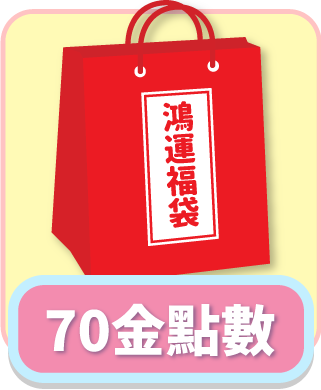 鴻運福袋

70金點數